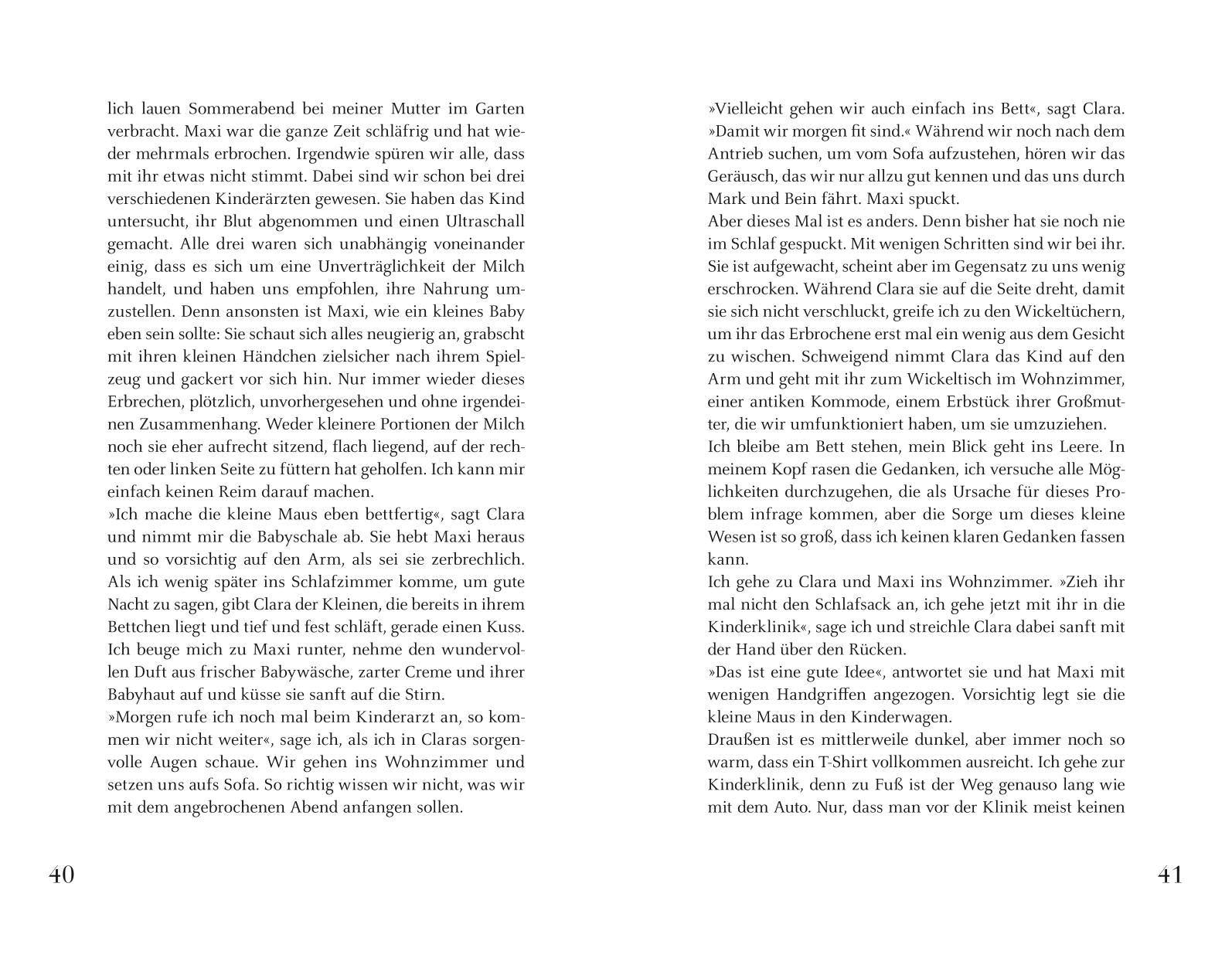 lich lauen Sommerabend bei meiner Mutter im Garten verbracht. Maxi war die ganze Zeit schläfrig und hat wieder mehrmals erbrochen. Irgendwie spüren wir alle, dass mit ihr etwas nicht stimmt. Dabei sind wir schon bei drei verschiedenen Kinderärzten gewesen. Sie haben das Kind untersucht, ihr Blut abgenommen und einen Ultraschall gemacht. Alle drei waren sich unabhängig voneinander einig, dass es sich um eine Unverträglichkeit der Milch handelt, und haben uns empfohlen, ihre Nahrung umzustellen. Denn ansonsten ist Maxi, wie ein kleines Baby eben sein sollte: Sie schaut sich alles neugierig an, grabscht mit ihren kleinen Händchen zielsicher nach ihrem Spielzeug und gackert vor sich hin. Nur immer wieder dieses Erbrechen, plötzlich, unvorhergesehen und ohne irgendeinen Zusammenhang. Weder kleinere Portionen der Milch noch sie eher aufrecht sitzend, flach liegend, auf der rechten oder linken Seite zu füttern hat geholfen. Ich kann mir einfach keinen Reim darauf machen.
»Ich mache die kleine Maus eben bettfertig«, sagt Clara und nimmt mir die Babyschale ab. Sie hebt Maxi heraus und so vorsichtig auf den Arm, als sei sie zerbrechlich. Als ich wenig später ins Schlafzimmer komme, um gute Nacht zu sagen, gibt Clara der Kleinen, die bereits in ihrem Bettchen liegt und tief und fest schläft, gerade einen Kuss. Ich beuge mich zu Maxi runter, nehme den wundervollen Duft aus frischer Babywäsche, zarter Creme und ihrer Babyhaut auf und küsse sie sanft auf die Stirn.
»Morgen rufe ich noch mal beim Kinderarzt an, so kommen wir nicht weiter«, sage ich, als ich in Claras sorgenvolle Augen schaue. Wir gehen ins Wohnzimmer und setzen uns aufs Sofa. So richtig wissen wir nicht, was wir mit dem angebrochenen Abend anfangen sollen.

40

»Vielleicht gehen wir auch einfach ins Bett«, sagt Clara. »Damit wir morgen fit sind.« Während wir noch nach dem Antrieb suchen, um vom Sofa aufzustehen, hören wir das Geräusch, das wir nur allzu gut kennen und das uns durch Mark und Bein fährt. Maxi spuckt.
Aber dieses Mal ist es anders. Denn bisher hat sie noch nie im Schlaf gespuckt. Mit wenigen Schritten sind wir bei ihr. Sie ist aufgewacht, scheint aber im Gegensatz zu uns wenig erschrocken. Während Clara sie auf die Seite dreht, damit sie sich nicht verschluckt, greife ich zu den Wickeltüchern, um ihr das Erbrochene erst mal ein wenig aus dem Gesicht zu wischen. Schweigend nimmt Clara das Kind auf den Arm und geht mit ihr zum Wickeltisch im Wohnzimmer, einer antiken Kommode, einem Erbstück ihrer Großmutter, die wir umfunktioniert haben, um sie umzuziehen.
Ich bleibe am Bett stehen, mein Blick geht ins Leere. In meinem Kopf rasen die Gedanken, ich versuche alle Möglichkeiten durchzugehen, die als Ursache für dieses Problem infrage kommen, aber die Sorge um dieses kleine Wesen ist so groß, dass ich keinen klaren Gedanken fassen kann.
Ich gehe zu Clara und Maxi ins Wohnzimmer. »Zieh ihr mal nicht den Schlafsack an, ich gehe jetzt mit ihr in die Kinderklinik«, sage ich und streichle Clara dabei sanft mit der Hand über den Rücken.
»Das ist eine gute Idee«, antwortet sie und hat Maxi mit wenigen Handgriffen angezogen. Vorsichtig legt sie die kleine Maus in den Kinderwagen.
Draußen ist es mittlerweile dunkel, aber immer noch so warm, dass ein T-Shirt vollkommen ausreicht. Ich gehe zur Kinderklinik, denn zu Fuß ist der Weg genauso lang wie mit dem Auto. Nur, dass man vor der Klinik meist keinen

41